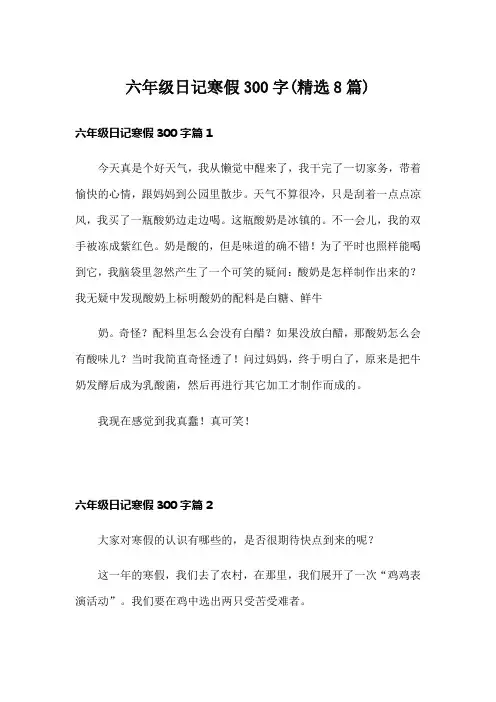 六年级日记寒假300字(精选8篇)

六年级日记寒假300字篇1

今天真是个好天气，我从懒觉中醒来了，我干完了一切家务，带着愉快的心情，跟妈妈到公园里散步。天气不算很冷，只是刮着一点点凉风，我买了一瓶酸奶边走边喝。这瓶酸奶是冰镇的。不一会儿，我的双手被冻成紫红色。奶是酸的，但是味道的确不错！为了平时也照样能喝到它，我脑袋里忽然产生了一个可笑的疑问：酸奶是怎样制作出来的？我无疑中发现酸奶上标明酸奶的配料是白糖、鲜牛

奶。奇怪？配料里怎么会没有白醋？如果没放白醋，那酸奶怎么会有酸味儿？当时我简直奇怪透了！问过妈妈，终于明白了，原来是把牛奶发酵后成为乳酸菌，然后再进行其它加工才制作而成的。

我现在感觉到我真蠢！真可笑！

六年级日记寒假300字篇2

大家对寒假的认识有哪些的，是否很期待快点到来的呢？

这一年的寒假，我们去了农村，在那里，我们展开了一次“鸡鸡表演活动”。我们要在鸡中选出两只受苦受难者。